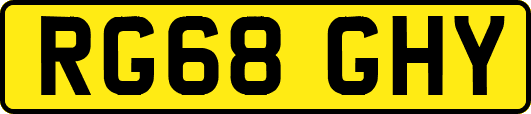 RG68 GHY